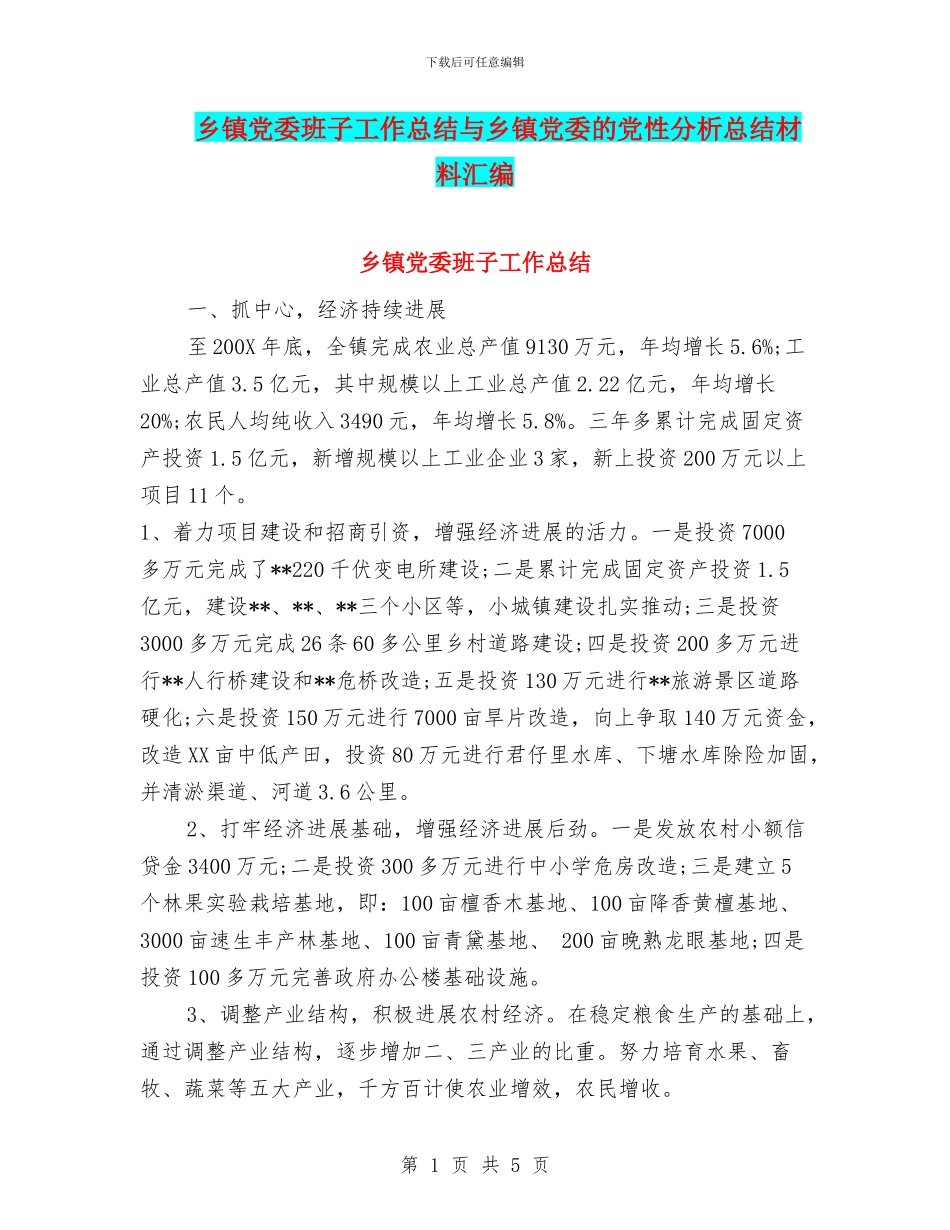 下载后可任意编辑

乡镇党委班子工作总结与乡镇党委的党性分析总结材料汇编

乡镇党委班子工作总结

一、抓中心，经济持续进展

至200X年底，全镇完成农业总产值9130万元，年均增长5.6%;工业总产值3.5亿元，其中规模以上工业总产值2.22亿元，年均增长20%;农民人均纯收入3490元，年均增长5.8%。三年多累计完成固定资产投资1.5亿元，新增规模以上工业企业3家，新上投资200万元以上项目11个。

1、着力项目建设和招商引资，增强经济进展的活力。一是投资7000多万元完成了**220千伏变电所建设;二是累计完成固定资产投资1.5亿元，建设**、**、**三个小区等，小城镇建设扎实推动;三是投资3000多万元完成26条60多公里乡村道路建设;四是投资200多万元进行**人行桥建设和**危桥改造;五是投资130万元进行**旅游景区道路硬化;六是投资150万元进行7000亩旱片改造，向上争取140万元资金，改造XX亩中低产田，投资80万元进行君仔里水库、下塘水库除险加固，并清淤渠道、河道3.6公里。

2、打牢经济进展基础，增强经济进展后劲。一是发放农村小额信贷金3400万元;二是投资300多万元进行中小学危房改造;三是建立5个林果实验栽培基地，即：100亩檀香木基地、100亩降香黄檀基地、3000亩速生丰产林基地、100亩青黛基地、 200亩晚熟龙眼基地;四是投资100多万元完善政府办公楼基础设施。

3、调整产业结构，积极进展农村经济。在稳定粮食生产的基础上，通过调整产业结构，逐步增加二、三产业的比重。努力培育水果、畜牧、蔬菜等五大产业，千方百计使农业增效，农民增收。

第 1 页 共 5 页